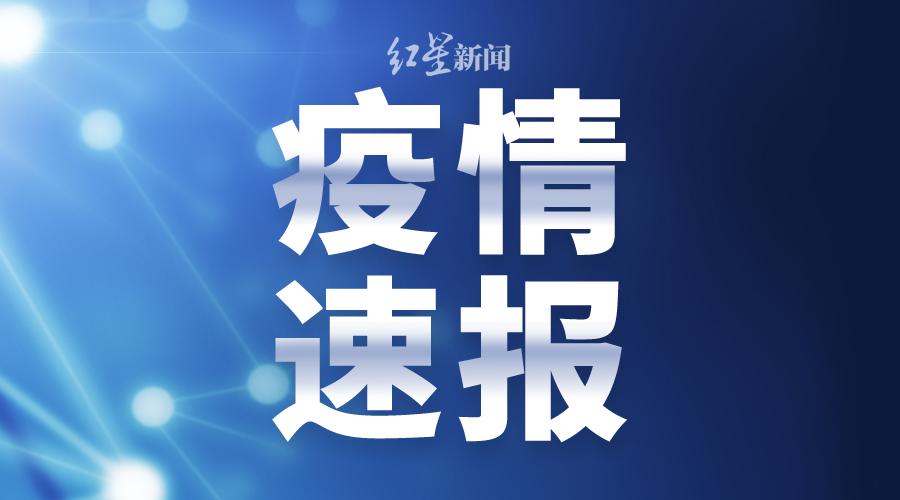 红星新闻

疫情
速报